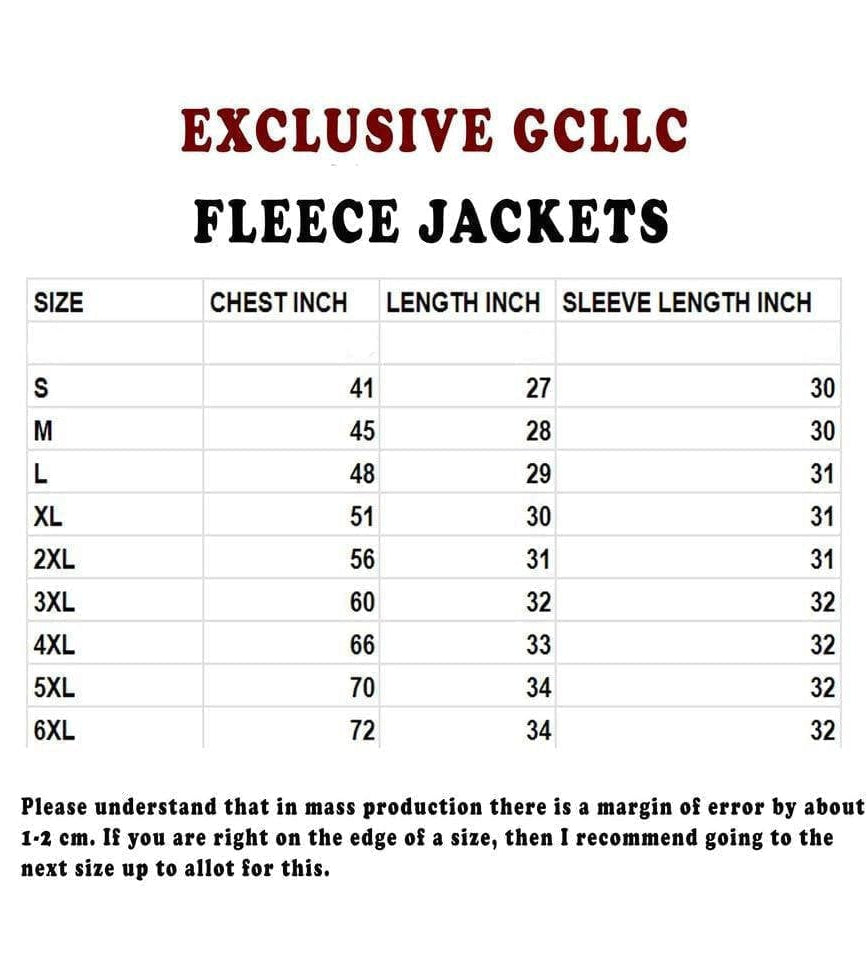 EXCLUSIVE GCLLC

FLEECE JACKETS

| SIZE | CHEST INCH | LENGTH INCH | SLEEVE LENGTH INCH |
|---|---|---|---|
| | | | |
| S | 41 | 27 | 30 |
| M | 45 | 28 | 30 |
| L | 48 | 29 | 31 |
| XL | 51 | 30 | 31 |
| 2XL | 56 | 31 | 31 |
| 3XL | 60 | 32 | 32 |
| 4XL | 66 | 33 | 32 |
| 5XL | 70 | 34 | 32 |
| 6XL | 72 | 34 | 32 |

Please understand that in mass production there is a margin of error by about 1-2 cm. If you are right on the edge of a size, then I recommend going to the next size up to allot for this.